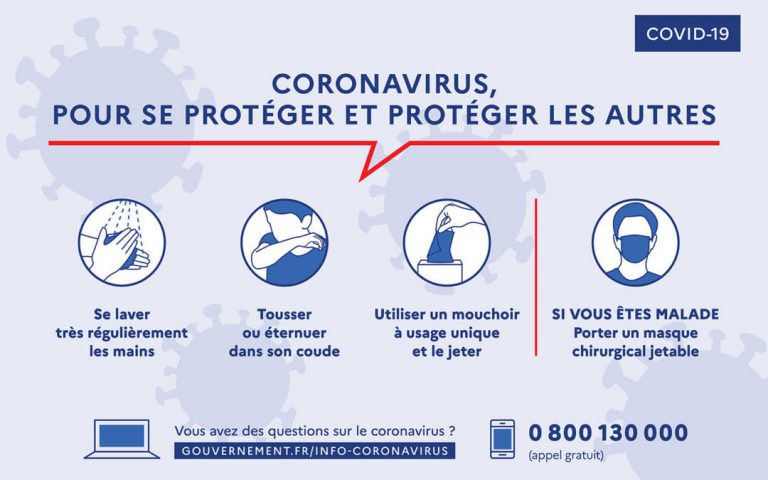 COVID-19

CORONAVIRUS,
POUR SE PROTÉGER ET PROTÉGER LES AUTRES

Se laver très régulièrement les mains

Tousser ou éternuer dans son coude

Utiliser un mouchoir à usage unique et le jeter

SI VOUS ÊTES MALADE
Porter un masque chirurgical jetable

Vous avez des questions sur le coronavirus ?
GOUVERNEMENT.FR/INFO-CORONAVIRUS

0 800 130 000
(appel gratuit)